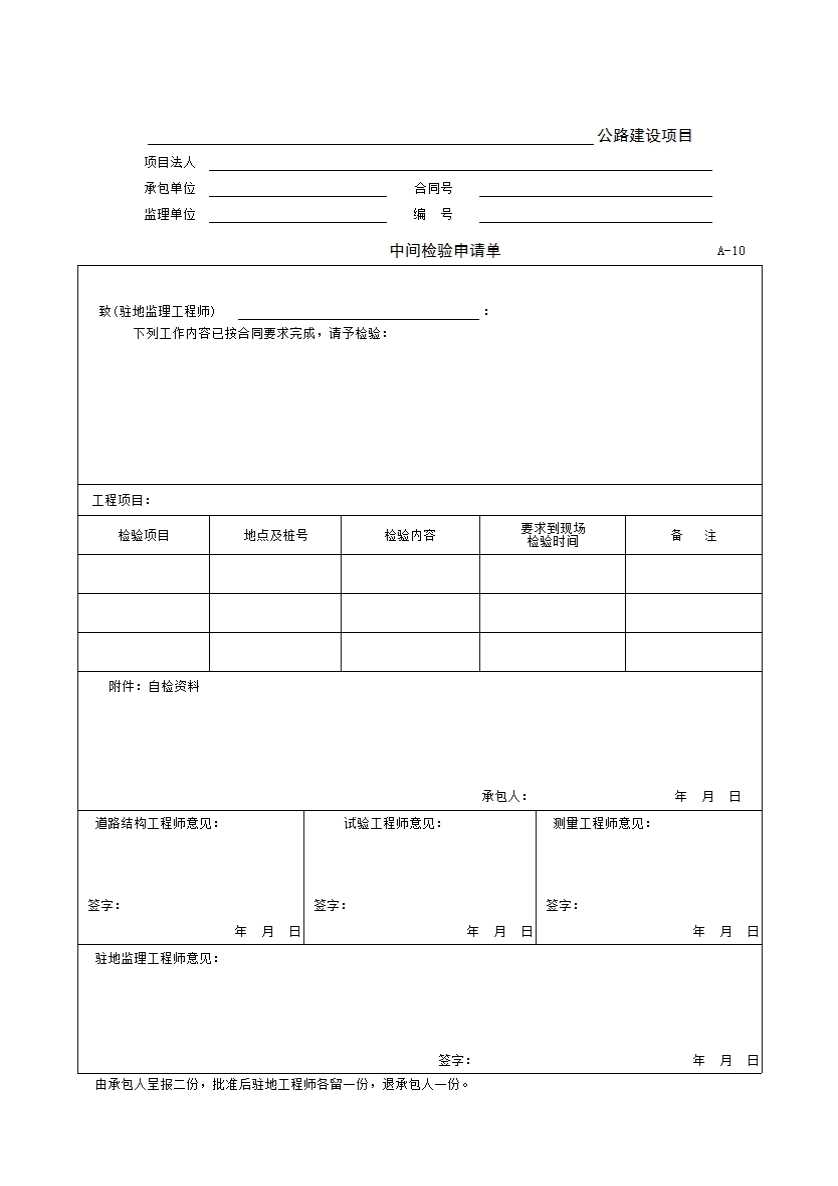 公路建设项目

项目法人

承包单位　　　　合同号

监理单位　　　　编　号

中间检验申请单　　A-10

致(驻地监理工程师)　　：

下列工作内容已按合同要求完成，请予检验：

工程项目：

| 检验项目 | 地点及桩号 | 检验内容 | 要求到现场检验时间 | 备　注 |
|---|---|---|---|---|
| | | | | |
| | | | | |
| | | | | |

附件：自检资料

承包人：　　年　月　日

道路结构工程师意见：

签字：

年　月　日

试验工程师意见：

签字：

年　月　日

测量工程师意见：

签字：

年　月　日

驻地监理工程师意见：

签字：　　年　月　日

由承包人呈报二份，批准后驻地工程师各留一份，退承包人一份。